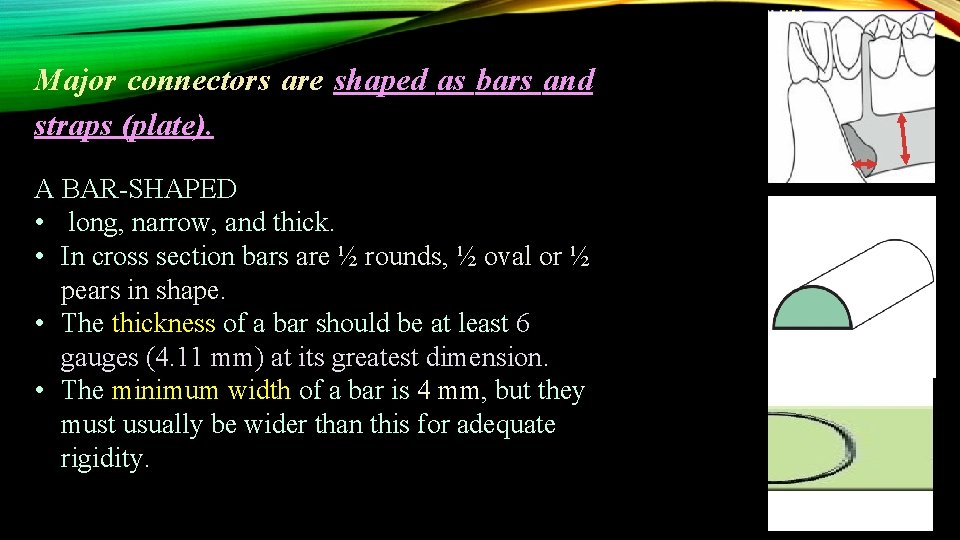 Major connectors are shaped as bars and straps (plate).

A BAR-SHAPED
• long, narrow, and thick.
• In cross section bars are ½ rounds, ½ oval or ½ pears in shape.
• The thickness of a bar should be at least 6 gauges (4.11 mm) at its greatest dimension.
• The minimum width of a bar is 4 mm, but they must usually be wider than this for adequate rigidity.